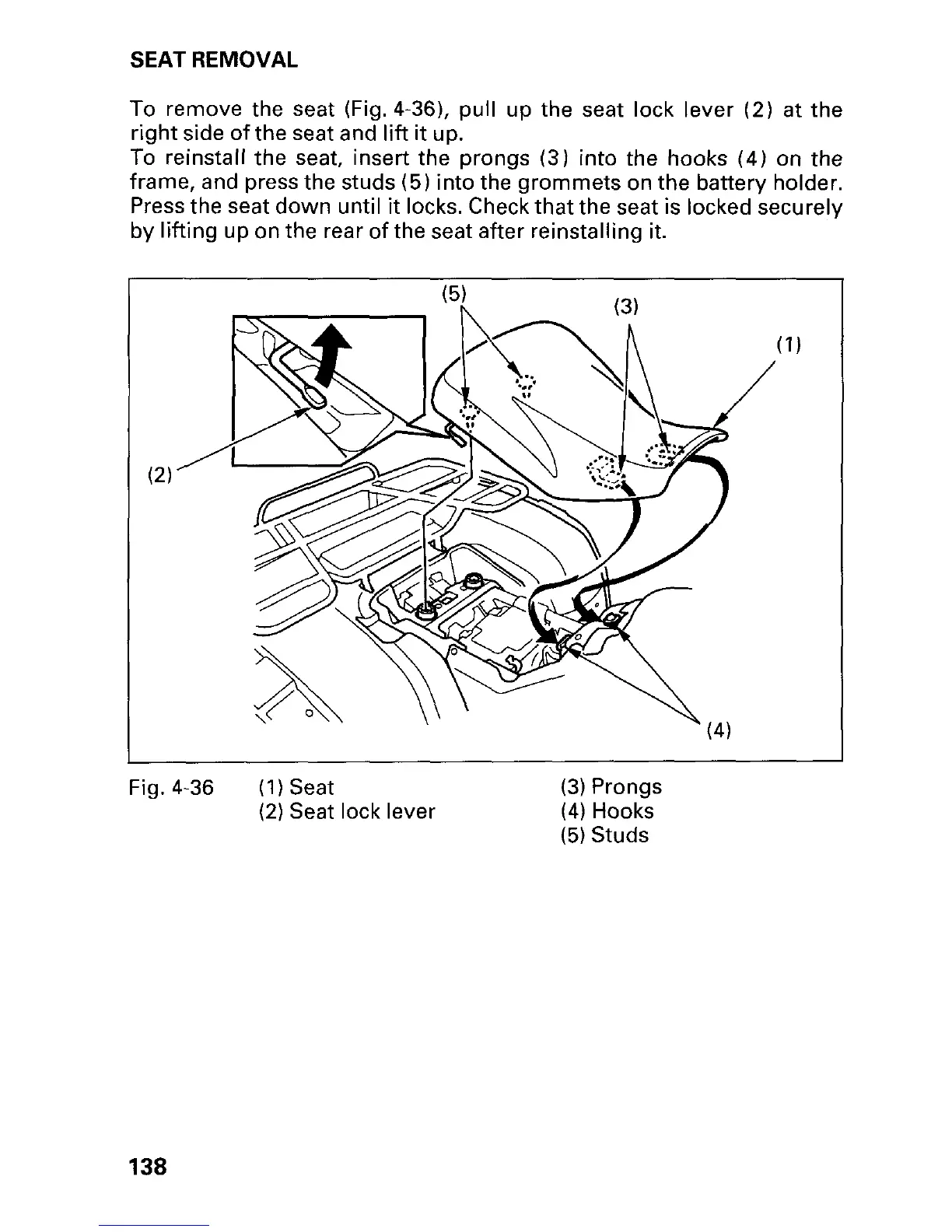 SEAT REMOVAL

To remove the seat (Fig. 4-36), pull up the seat lock lever (2) at the right side of the seat and lift it up.
To reinstall the seat, insert the prongs (3) into the hooks (4) on the frame, and press the studs (5) into the grommets on the battery holder. Press the seat down until it locks. Check that the seat is locked securely by lifting up on the rear of the seat after reinstalling it.

(5)
(3)
(1)
(2)
(4)

Fig. 4-36 (1) Seat
(2) Seat lock lever
(3) Prongs
(4) Hooks
(5) Studs

138